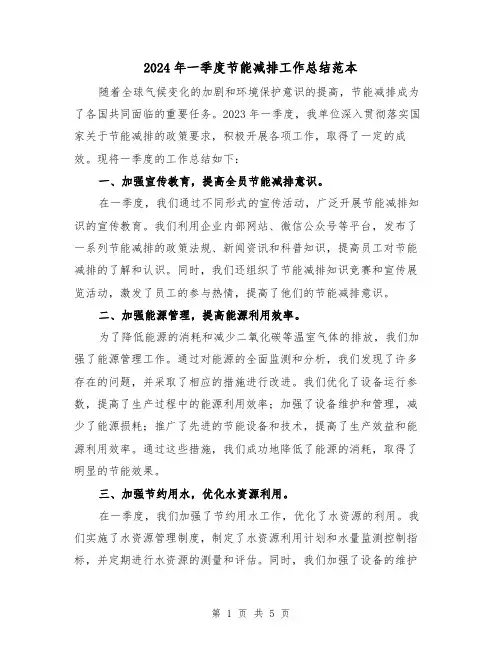 2024年一季度节能减排工作总结范本

随着全球气候变化的加剧和环境保护意识的提高，节能减排成为了各国共同面临的重要任务。2023年一季度，我单位深入贯彻落实国家关于节能减排的政策要求，积极开展各项工作，取得了一定的成效。现将一季度的工作总结如下：

一、加强宣传教育，提高全员节能减排意识。

在一季度，我们通过不同形式的宣传活动，广泛开展节能减排知识的宣传教育。我们利用企业内部网站、微信公众号等平台，发布了一系列节能减排的政策法规、新闻资讯和科普知识，提高员工对节能减排的了解和认识。同时，我们还组织了节能减排知识竞赛和宣传展览活动，激发了员工的参与热情，提高了他们的节能减排意识。

二、加强能源管理，提高能源利用效率。

为了降低能源的消耗和减少二氧化碳等温室气体的排放，我们加强了能源管理工作。通过对能源的全面监测和分析，我们发现了许多存在的问题，并采取了相应的措施进行改进。我们优化了设备运行参数，提高了生产过程中的能源利用效率；加强了设备维护和管理，减少了能源损耗；推广了先进的节能设备和技术，提高了生产效益和能源利用效率。通过这些措施，我们成功地降低了能源的消耗，取得了明显的节能效果。

三、加强节约用水，优化水资源利用。

在一季度，我们加强了节约用水工作，优化了水资源的利用。我们实施了水资源管理制度，制定了水资源利用计划和水量监测控制指标，并定期进行水资源的测量和评估。同时，我们加强了设备的维护

第 1 页 共 5 页